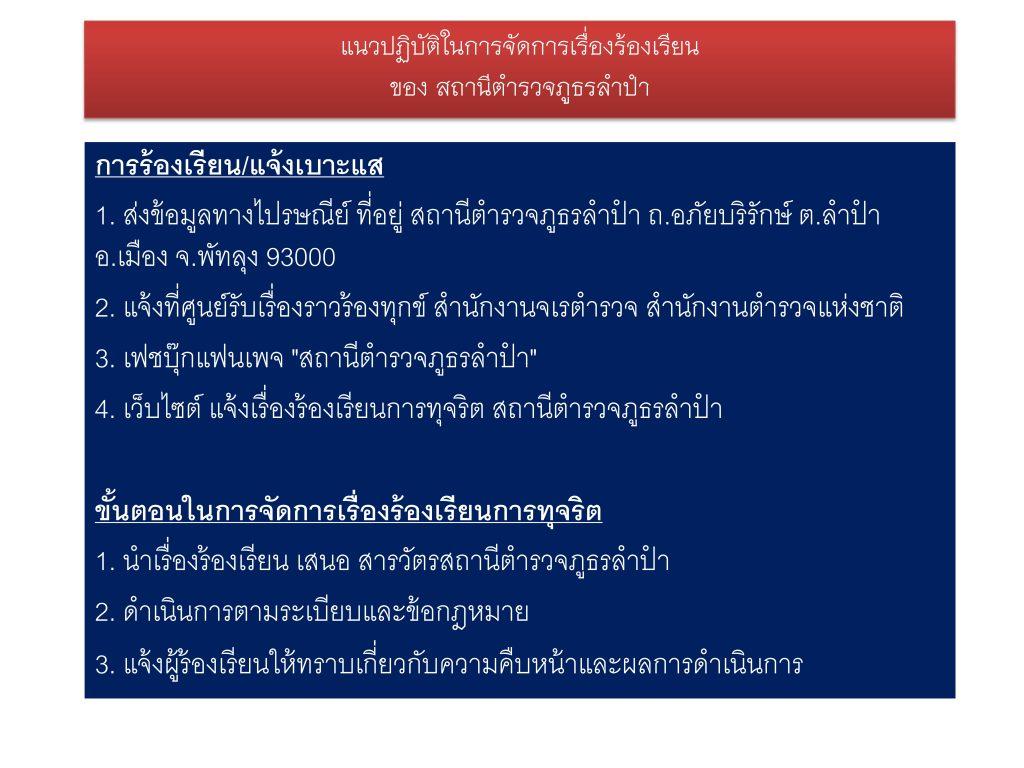 แนวปฏิบัติในการจัดการเรื่องร้องเรียน
ของ สถานีตำรวจภูธรลำปำ

การร้องเรียน/แจ้งเบาะแส

1. ส่งข้อมูลทางไปรษณีย์ ที่อยู่ สถานีตำรวจภูธรลำปำ ถ.อภัยบริรักษ์ ต.ลำปำ อ.เมือง จ.พัทลุง 93000

2. แจ้งที่ศูนย์รับเรื่องราวร้องทุกข์ สำนักงานจเรตำรวจ สำนักงานตำรวจแห่งชาติ

3. เฟซบุ๊กแฟนเพจ "สถานีตำรวจภูธรลำปำ"

4. เว็บไซต์ แจ้งเรื่องร้องเรียนการทุจริต สถานีตำรวจภูธรลำปำ

ขั้นตอนในการจัดการเรื่องร้องเรียนการทุจริต

1. นำเรื่องร้องเรียน เสนอ สารวัตรสถานีตำรวจภูธรลำปำ

2. ดำเนินการตามระเบียบและข้อกฎหมาย

3. แจ้งผู้ร้องเรียนให้ทราบเกี่ยวกับความคืบหน้าและผลการดำเนินการ